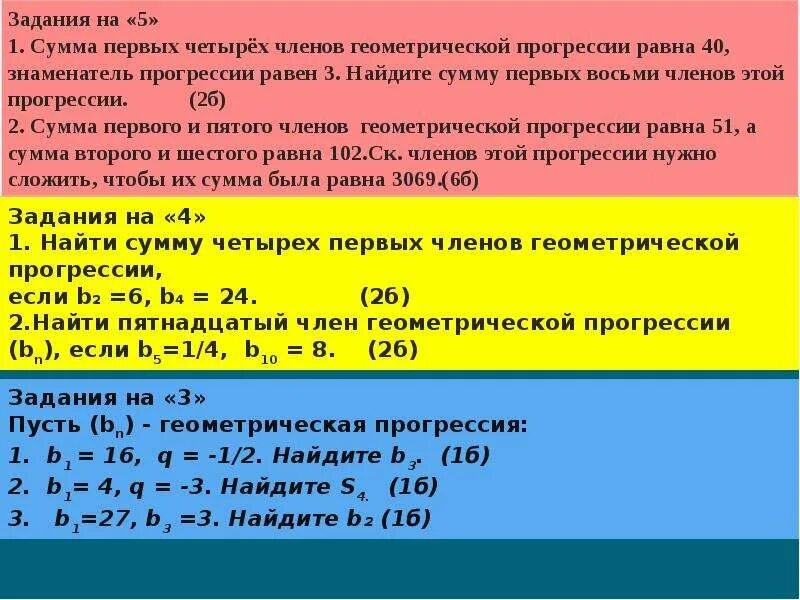 Задания на «5»
1. Сумма первых четырёх членов геометрической прогрессии равна 40, знаменатель прогрессии равен 3. Найдите сумму первых восьми членов этой прогрессии. (2б)
2. Сумма первого и пятого членов геометрической прогрессии равна 51, а сумма второго и шестого равна 102.Ск. членов этой прогрессии нужно сложить, чтобы их сумма была равна 3069.(6б)

Задания на «4»
1. Найти сумму четырех первых членов геометрической прогрессии,
если $b_2 = 6$, $b_4 = 24$. (2б)
2.Найти пятнадцатый член геометрической прогрессии $(b_n)$, если $b_5 = 1/4$, $b_{10} = 8$. (2б)

Задания на «3»
Пусть $(b_n)$ - геометрическая прогрессия:
1. $b_1 = 16$, $q = -1/2$. Найдите $b_3$. (1б)
2. $b_1 = 4$, $q = -3$. Найдите $S_4$. (1б)
3. $b_1 = 27$, $b_3 = 3$. Найдите $b_2$ (1б)